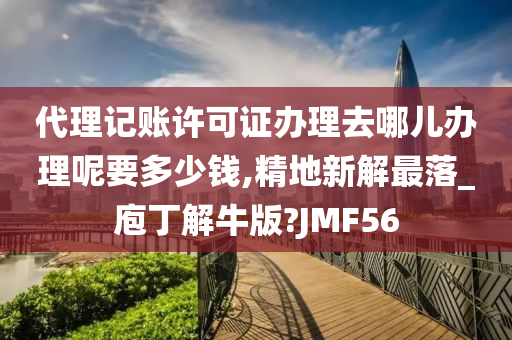 代理记账许可证办理去哪儿办理呢要多少钱,精地新解最落_庖丁解牛版?JMF56